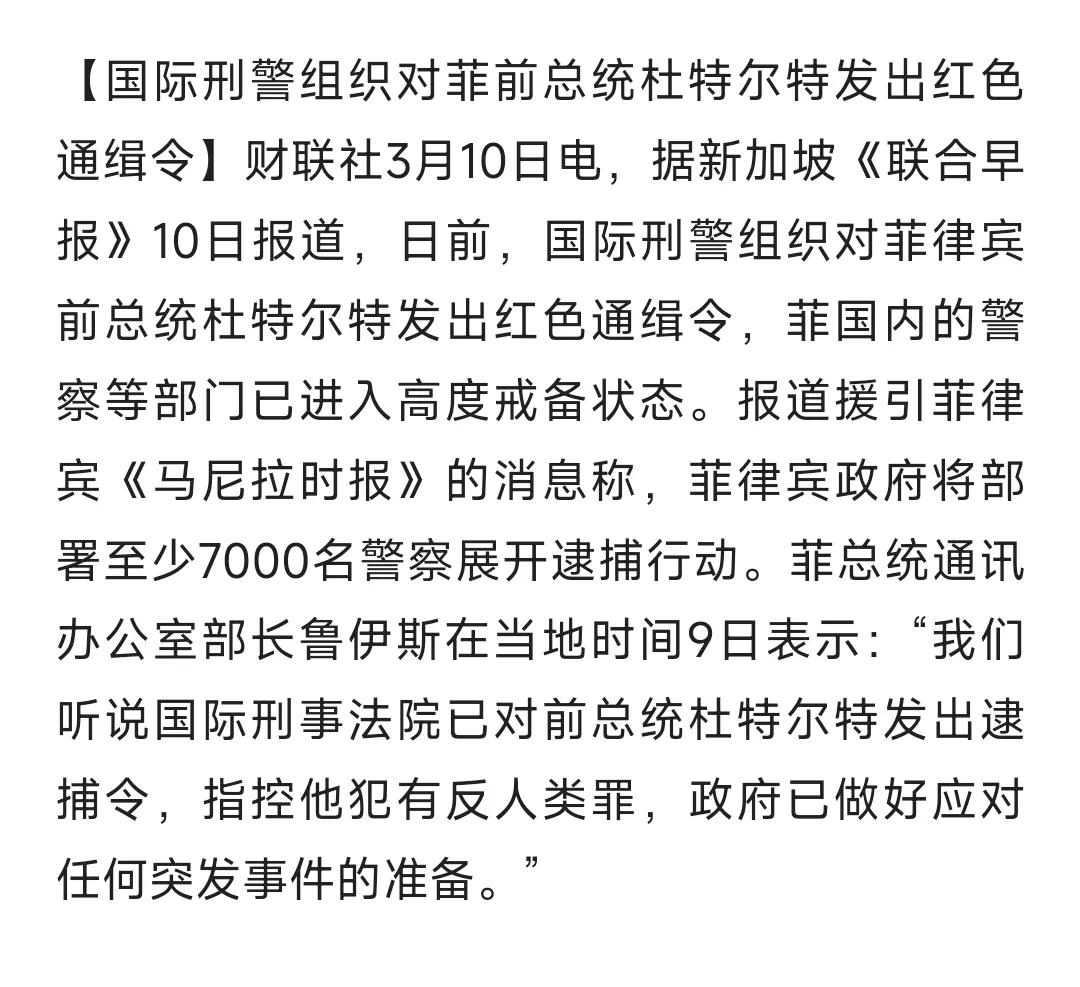 【国际刑警组织对菲前总统杜特尔特发出红色通缉令】财联社3月10日电，据新加坡《联合早报》10日报道，日前，国际刑警组织对菲律宾前总统杜特尔特发出红色通缉令，菲国内的警察等部门已进入高度戒备状态。报道援引菲律宾《马尼拉时报》的消息称，菲律宾政府将部署至少7000名警察展开逮捕行动。菲总统通讯办公室部长鲁伊斯在当地时间9日表示：“我们听说国际刑事法院已对前总统杜特尔特发出逮捕令，指控他犯有反人类罪，政府已做好应对任何突发事件的准备。”